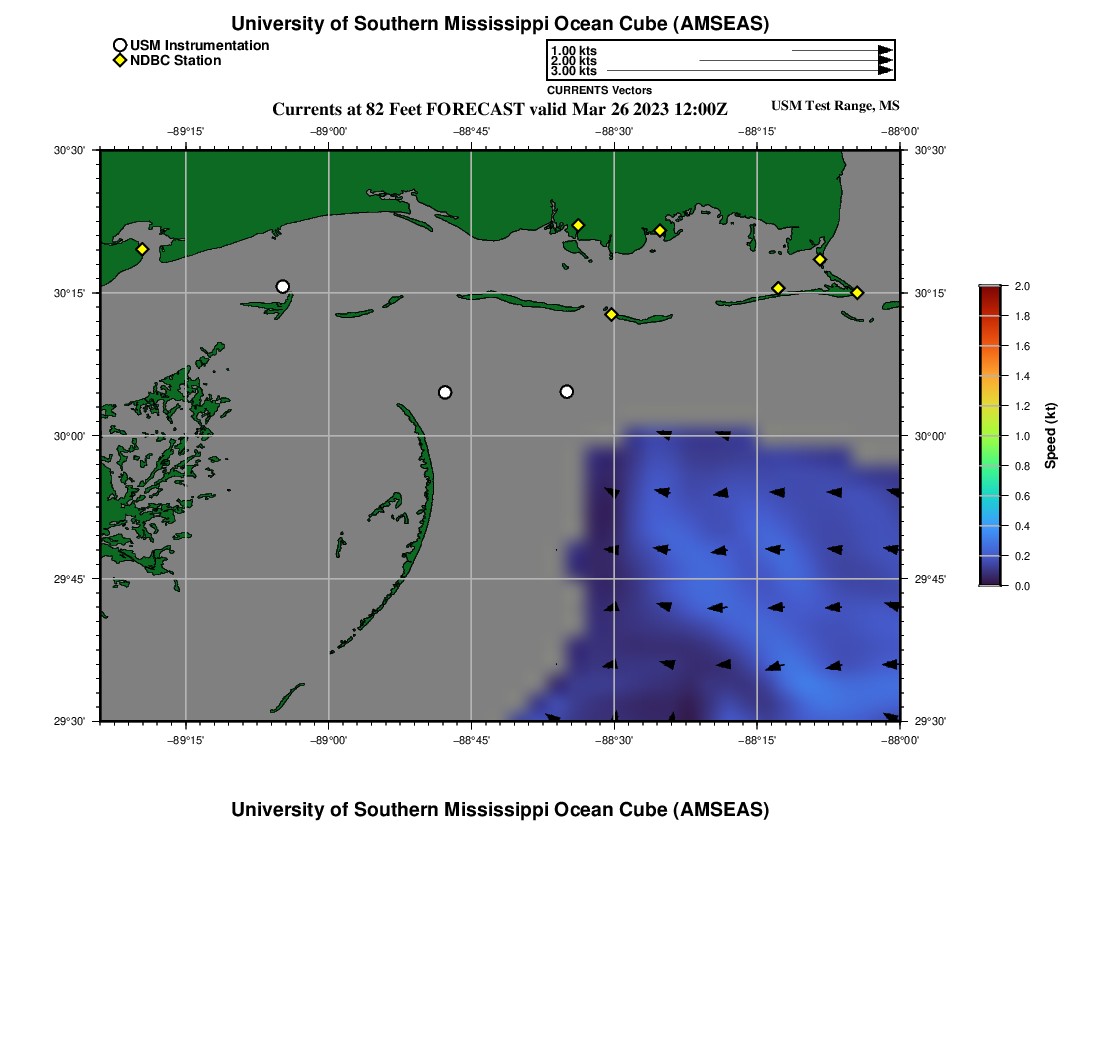 University of Southern Mississippi Ocean Cube (AMSEAS)

USM Instrumentation
NDBC Station

1.00 kts
2.00 kts
3.00 kts
CURRENTS Vectors

Currents at 82 Feet FORECAST valid Mar 26 2023 12:00Z
USM Test Range, MS

−89°15' −89°00' −88°45' −88°30' −88°15' −88°00'

30°30'
30°15'
30°00'
29°45'
29°30'

30°30'
30°15'
30°00'
29°45'
29°30'

−89°15' −89°00' −88°45' −88°30' −88°15' −88°00'

2.0
1.8
1.6
1.4
1.2
1.0
0.8
0.6
0.4
0.2
0.0
Speed (kt)

University of Southern Mississippi Ocean Cube (AMSEAS)